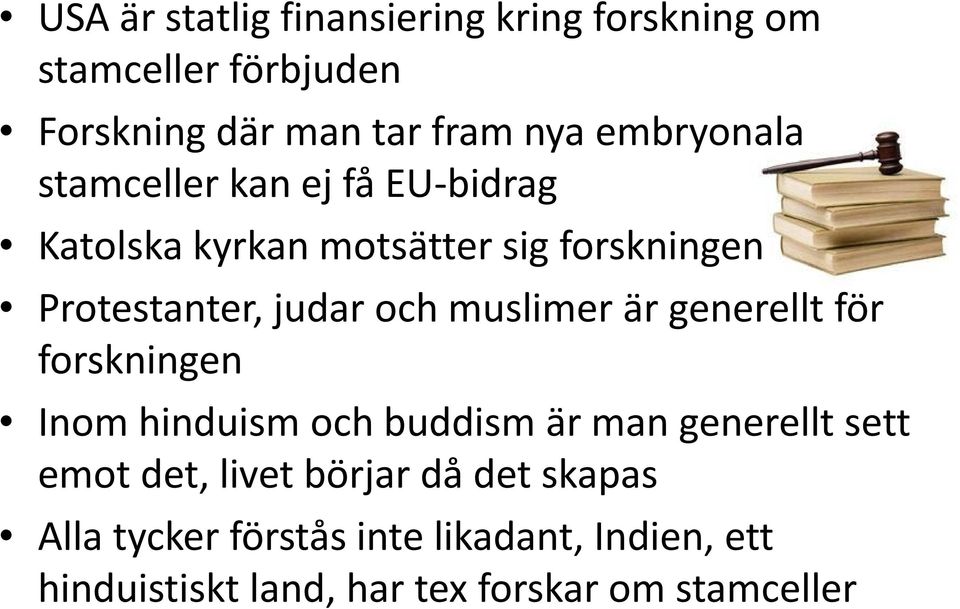 • USA är statlig finansiering kring forskning om stamceller förbjuden

• Forskning där man tar fram nya embryonala stamceller kan ej få EU-bidrag

• Katolska kyrkan motsätter sig forskningen

• Protestanter, judar och muslimer är generellt för forskningen

• Inom hinduism och buddism är man generellt sett emot det, livet börjar då det skapas

• Alla tycker förstås inte likadant, Indien, ett hinduistiskt land, har tex forskar om stamceller